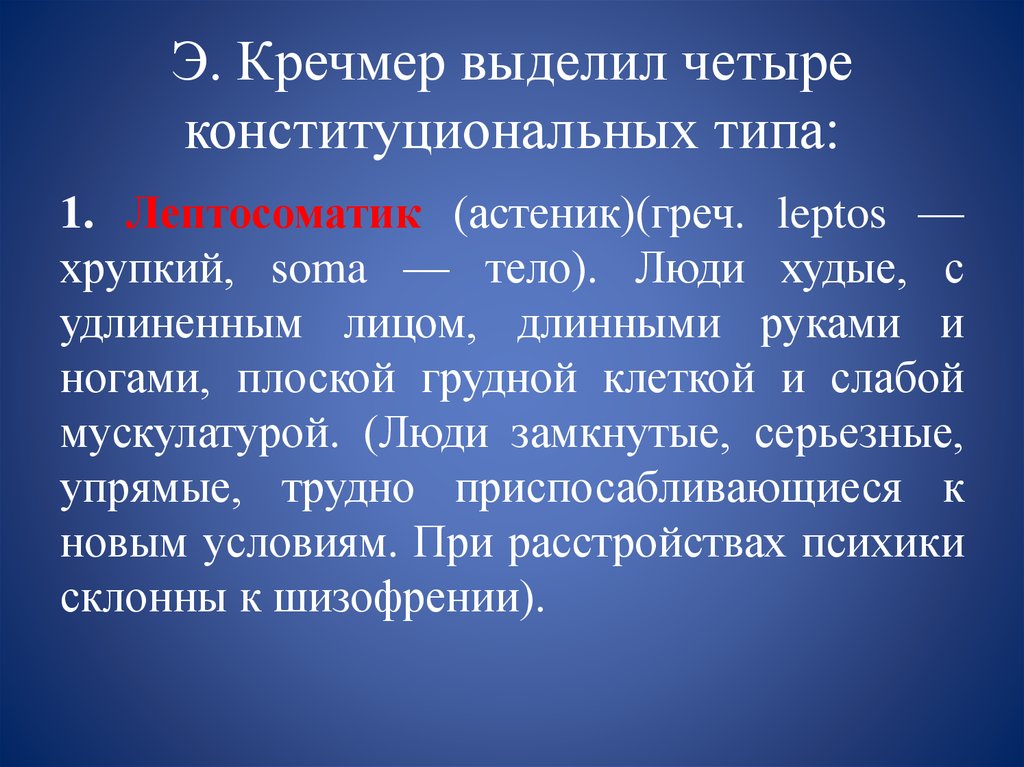 Э. Кречмер выделил четыре конституциональных типа:

1. Лептосоматик (астеник)(греч. leptos — хрупкий, soma — тело). Люди худые, с удлиненным лицом, длинными руками и ногами, плоской грудной клеткой и слабой мускулатурой. (Люди замкнутые, серьезные, упрямые, трудно приспосабливающиеся к новым условиям. При расстройствах психики склонны к шизофрении).